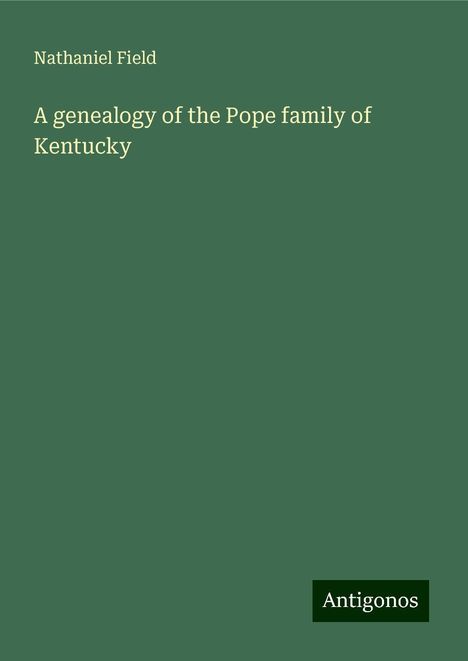 Nathaniel Field

A genealogy of the Pope family of Kentucky

Antigonos